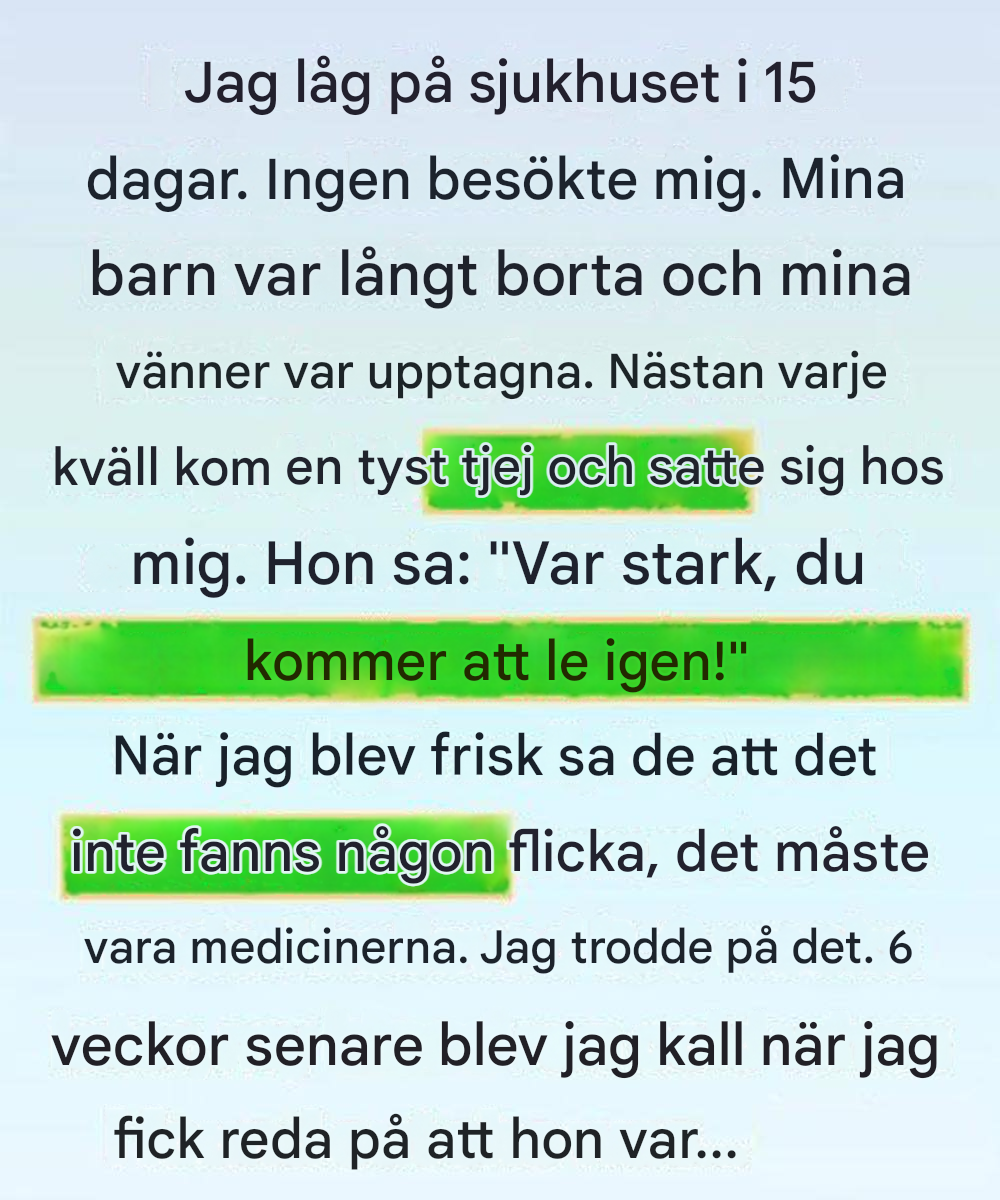 Jag låg på sjukhuset i 15 dagar. Ingen besökte mig. Mina barn var långt borta och mina vänner var upptagna. Nästan varje kväll kom en tyst tjej och satte sig hos mig. Hon sa: "Var stark, du kommer att le igen!"

När jag blev frisk sa de att det inte fanns någon flicka, det måste vara medicinerna. Jag trodde på det. 6 veckor senare blev jag kall när jag fick reda på att hon var...